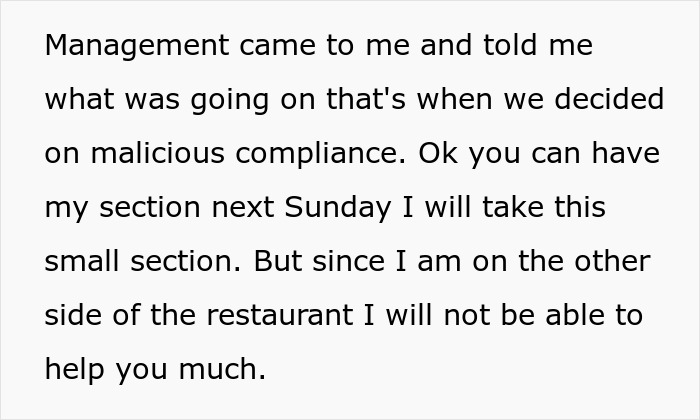 Management came to me and told me what was going on that's when we decided on malicious compliance. Ok you can have my section next Sunday I will take this small section. But since I am on the other side of the restaurant I will not be able to help you much.